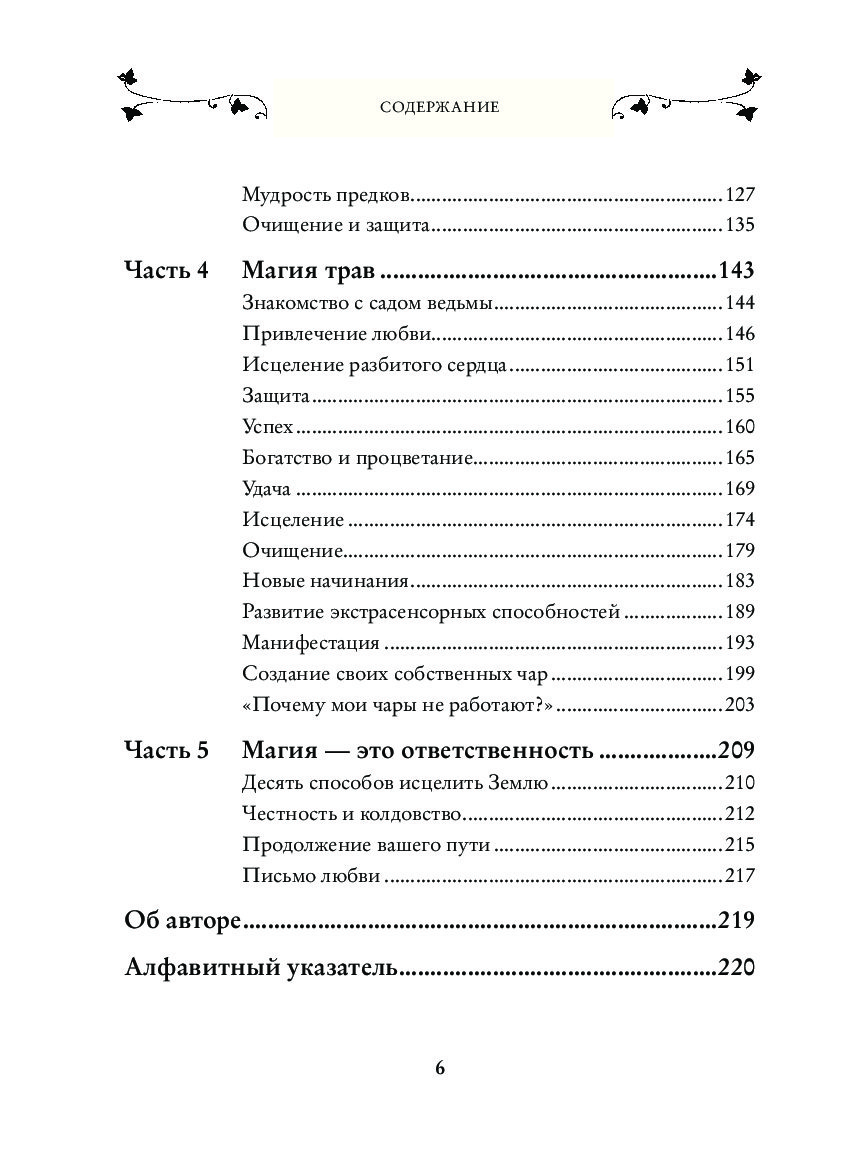 СОДЕРЖАНИЕ

Мудрость предков 127
Очищение и защита 135

Часть 4 Магия трав 143
Знакомство с садом ведьмы 144
Привлечение любви 146
Исцеление разбитого сердца 151
Защита 155
Успех 160
Богатство и процветание 165
Удача 169
Исцеление 174
Очищение 179
Новые начинания 183
Развитие экстрасенсорных способностей 189
Манифестация 193
Создание своих собственных чар 199
«Почему мои чары не работают?» 203

Часть 5 Магия — это ответственность 209
Десять способов исцелить Землю 210
Честность и колдовство 212
Продолжение вашего пути 215
Письмо любви 217

Об авторе 219

Алфавитный указатель 220

6